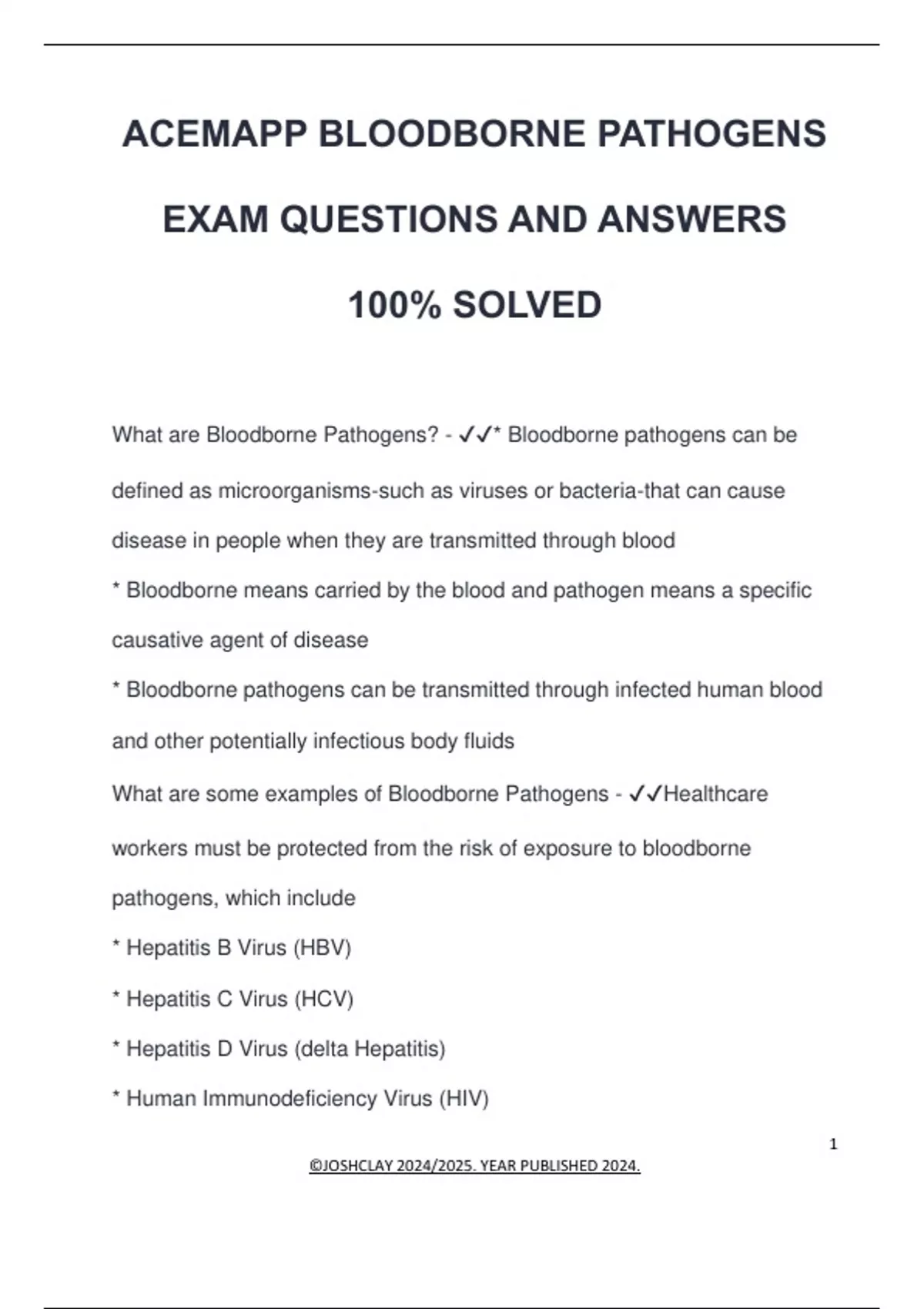 ACEMAPP BLOODBORNE PATHOGENS

EXAM QUESTIONS AND ANSWERS

100% SOLVED

What are Bloodborne Pathogens? - ✓✓* Bloodborne pathogens can be defined as microorganisms-such as viruses or bacteria-that can cause disease in people when they are transmitted through blood

* Bloodborne means carried by the blood and pathogen means a specific causative agent of disease

* Bloodborne pathogens can be transmitted through infected human blood and other potentially infectious body fluids

What are some examples of Bloodborne Pathogens - ✓✓Healthcare workers must be protected from the risk of exposure to bloodborne pathogens, which include

* Hepatitis B Virus (HBV)

* Hepatitis C Virus (HCV)

* Hepatitis D Virus (delta Hepatitis)

* Human Immunodeficiency Virus (HIV)

1

©JOSHCLAY 2024/2025. YEAR PUBLISHED 2024.